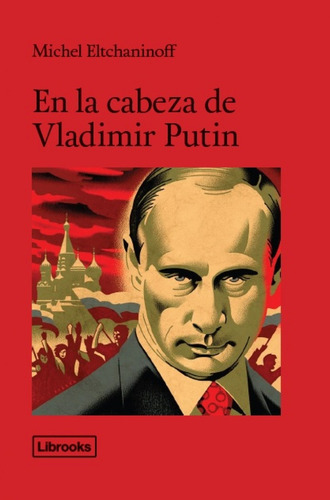 Michel Eltchaninoff

En la cabeza de Vladimir Putin

Librooks